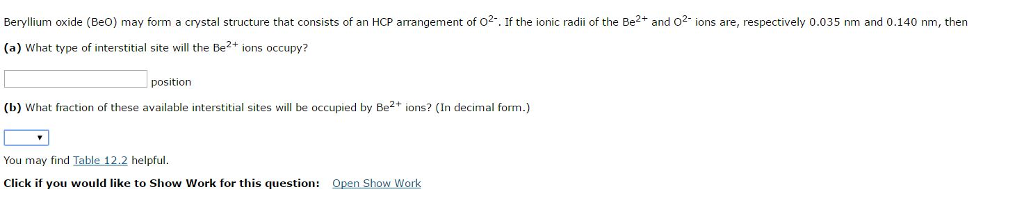 Beryllium oxide (BeO) may form a crystal structure that consists of an HCP arrangement of $O^{2-}$. If the ionic radii of the $Be^{2+}$ and $O^{2-}$ ions are, respectively 0.035 nm and 0.140 nm, then

(a) What type of interstitial site will the $Be^{2+}$ ions occupy?

position

(b) What fraction of these available interstitial sites will be occupied by $Be^{2+}$ ions? (In decimal form.)

You may find Table 12.2 helpful.

Click if you would like to Show Work for this question: Open Show Work